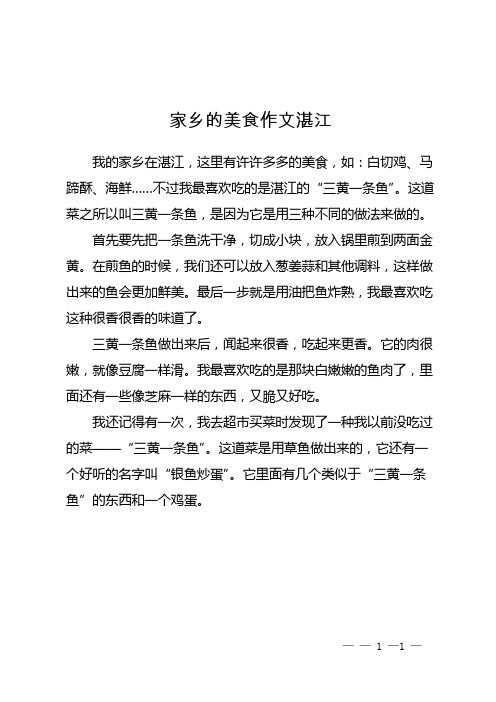 家乡的美食作文湛江

我的家乡在湛江，这里有许许多多的美食，如：白切鸡、马蹄酥、海鲜……不过我最喜欢吃的是湛江的“三黄一条鱼”。这道菜之所以叫三黄一条鱼，是因为它是用三种不同的做法来做的。

首先要先把一条鱼洗干净，切成小块，放入锅里煎到两面金黄。在煎鱼的时候，我们还可以放入葱姜蒜和其他调料，这样做出来的鱼会更加鲜美。最后一步就是用油把鱼炸熟，我最喜欢吃这种很香很香的味道了。

三黄一条鱼做出来后，闻起来很香，吃起来更香。它的肉很嫩，就像豆腐一样滑。我最喜欢吃的是那块白嫩嫩的鱼肉了，里面还有一些像芝麻一样的东西，又脆又好吃。

我还记得有一次，我去超市买菜时发现了一种我以前没吃过的菜——“三黄一条鱼”。这道菜是用草鱼做出来的，它还有一个好听的名字叫“银鱼炒蛋”。它里面有几个类似于“三黄一条鱼”的东西和一个鸡蛋。

— — 1 —1 —